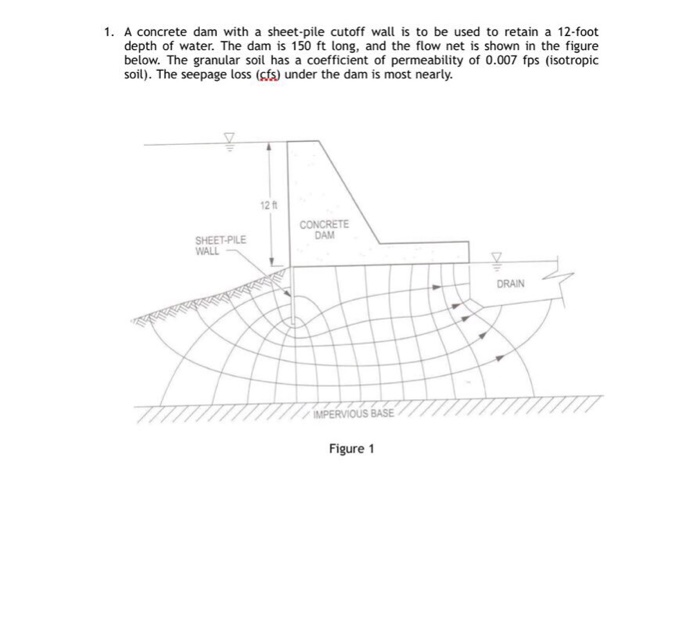 1. A concrete dam with a sheet-pile cutoff wall is to be used to retain a 12-foot depth of water. The dam is 150 ft long, and the flow net is shown in the figure below. The granular soil has a coefficient of permeability of 0.007 fps (isotropic soil). The seepage loss (cfs) under the dam is most nearly.

12 ft

CONCRETE DAM

SHEET-PILE WALL

DRAIN

IMPERVIOUS BASE

Figure 1